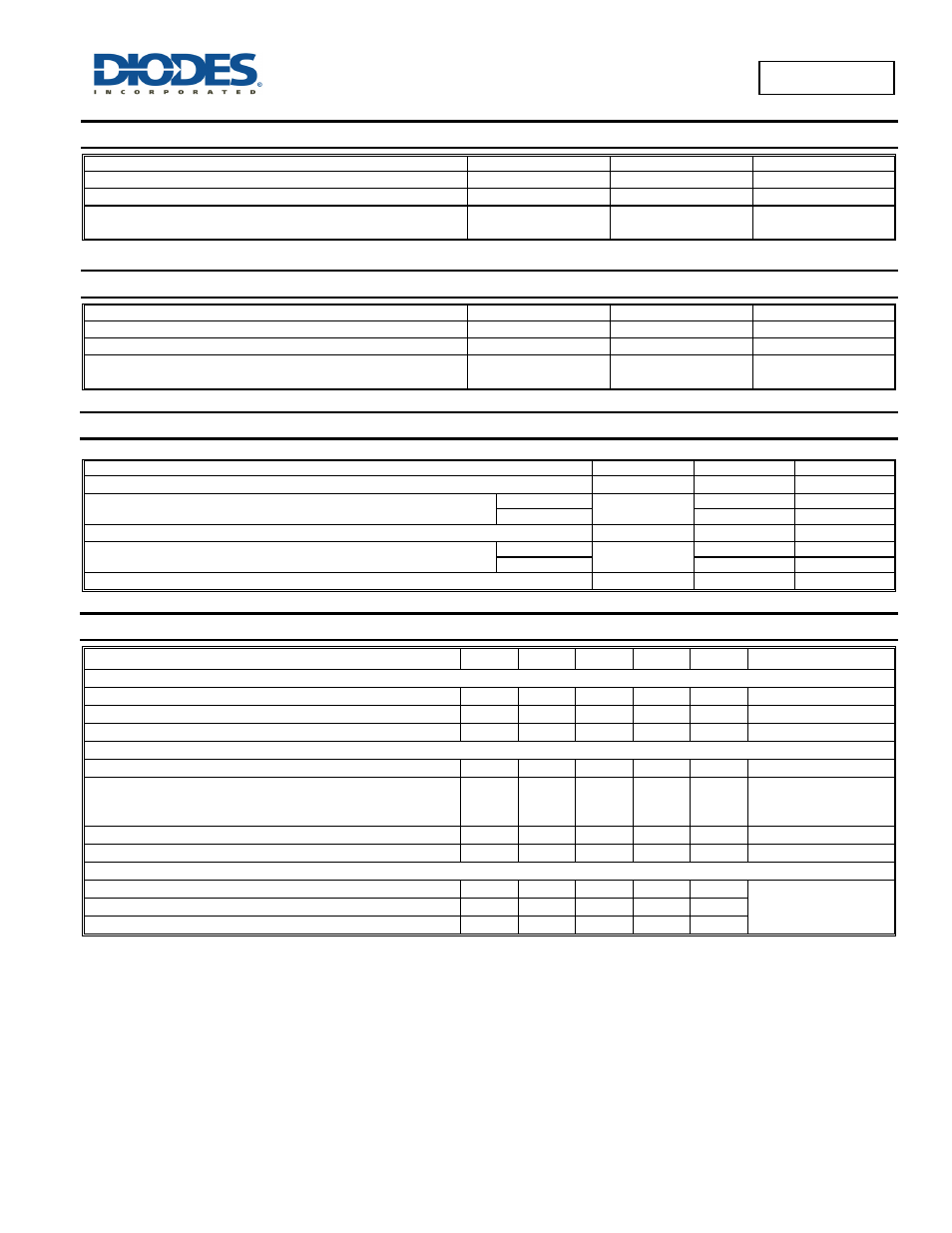 DIODES
INCORPORATED